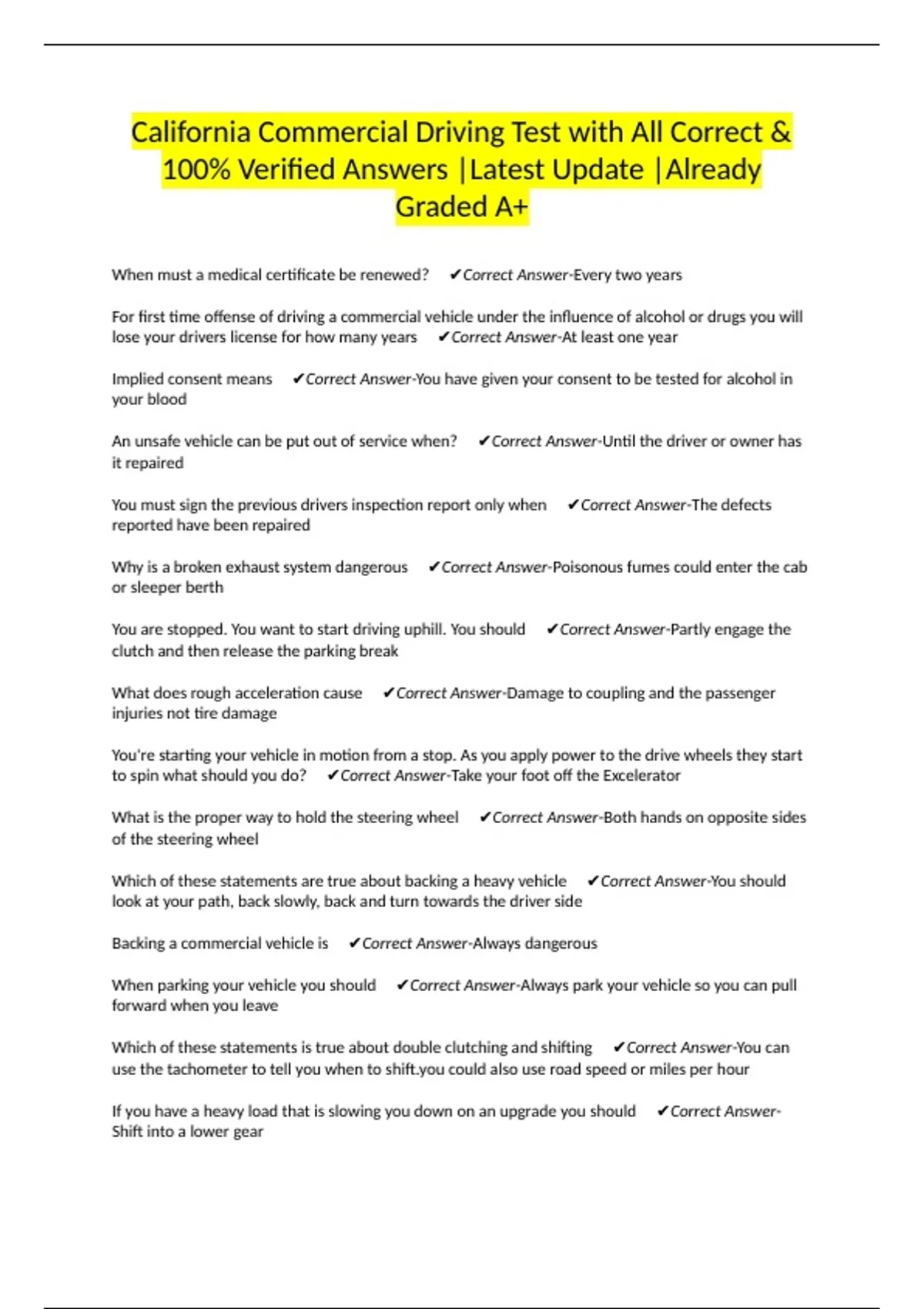 California Commercial Driving Test with All Correct & 100% Verified Answers |Latest Update |Already Graded A+

When must a medical certificate be renewed? ✔Correct Answer-Every two years

For first time offense of driving a commercial vehicle under the influence of alcohol or drugs you will lose your drivers license for how many years ✔Correct Answer-At least one year

Implied consent means ✔Correct Answer-You have given your consent to be tested for alcohol in your blood

An unsafe vehicle can be put out of service when? ✔Correct Answer-Until the driver or owner has it repaired

You must sign the previous drivers inspection report only when ✔Correct Answer-The defects reported have been repaired

Why is a broken exhaust system dangerous ✔Correct Answer-Poisonous fumes could enter the cab or sleeper berth

You are stopped. You want to start driving uphill. You should ✔Correct Answer-Partly engage the clutch and then release the parking break

What does rough acceleration cause ✔Correct Answer-Damage to coupling and the passenger injuries not tire damage

You're starting your vehicle in motion from a stop. As you apply power to the drive wheels they start to spin what should you do? ✔Correct Answer-Take your foot off the Excelerator

What is the proper way to hold the steering wheel ✔Correct Answer-Both hands on opposite sides of the steering wheel

Which of these statements are true about backing a heavy vehicle ✔Correct Answer-You should look at your path, back slowly, back and turn towards the driver side

Backing a commercial vehicle is ✔Correct Answer-Always dangerous

When parking your vehicle you should ✔Correct Answer-Always park your vehicle so you can pull forward when you leave

Which of these statements is true about double clutching and shifting ✔Correct Answer-You can use the tachometer to tell you when to shift.you could also use road speed or miles per hour

If you have a heavy load that is slowing you down on an upgrade you should ✔Correct Answer-Shift into a lower gear